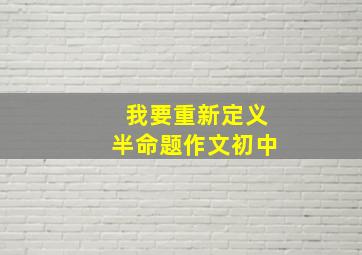 我要重新定义
半命题作文初中